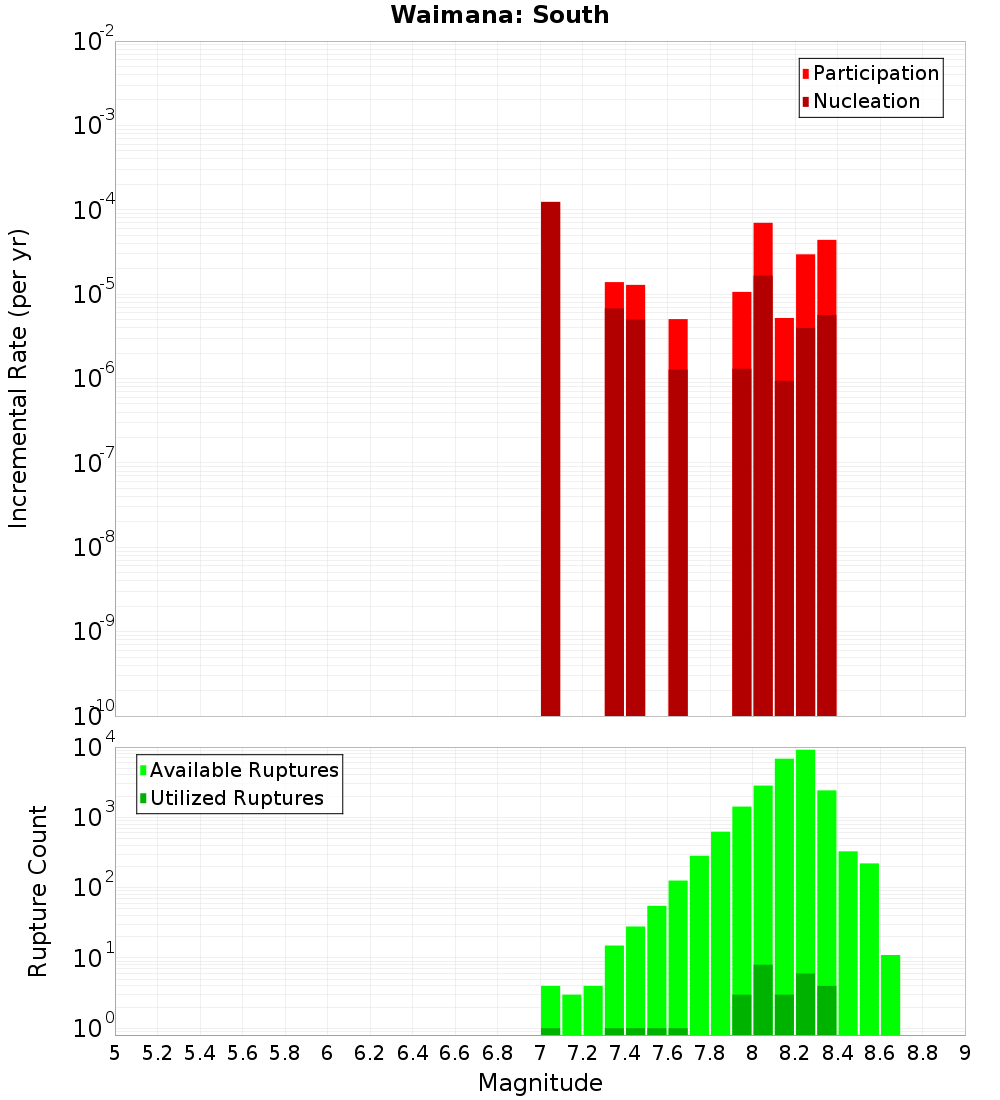 Waimana: South

Participation
Nucleation

Incremental Rate (per yr)

$10^{-2}$
$10^{-3}$
$10^{-4}$
$10^{-5}$
$10^{-6}$
$10^{-7}$
$10^{-8}$
$10^{-9}$
$10^{-10}$

Available Ruptures
Utilized Ruptures

Rupture Count

$10^{4}$
$10^{3}$
$10^{2}$
$10^{1}$
$10^{0}$

5 5.2 5.4 5.6 5.8 6 6.2 6.4 6.6 6.8 7 7.2 7.4 7.6 7.8 8 8.2 8.4 8.6 8.8 9

Magnitude